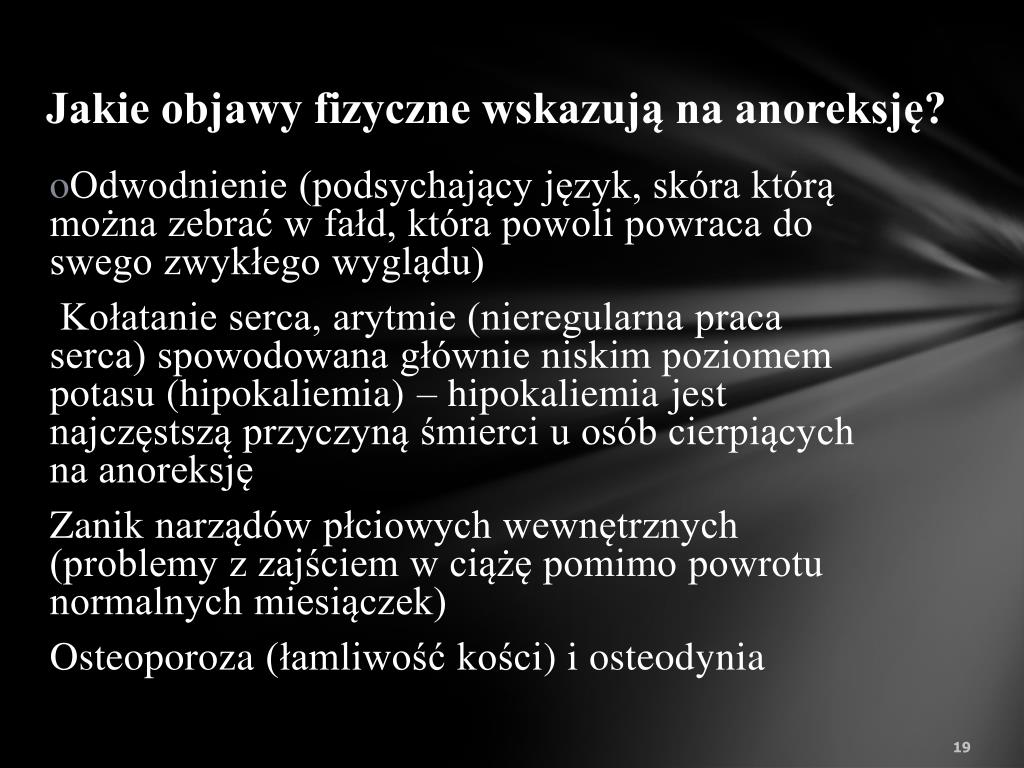 Jakie objawy fizyczne wskazują na anoreksję?

oOdwodnienie (podsychający język, skóra którą można zebrać w fałd, która powoli powraca do swego zwykłego wyglądu)

Kołatanie serca, arytmie (nieregularna praca serca) spowodowana głównie niskim poziomem potasu (hipokaliemia) – hipokaliemia jest najczęstszą przyczyną śmierci u osób cierpiących na anoreksję

Zanik narządów płciowych wewnętrznych (problemy z zajściem w ciążę pomimo powrotu normalnych miesiączek)

Osteoporoza (łamliwość kości) i osteodynia

19